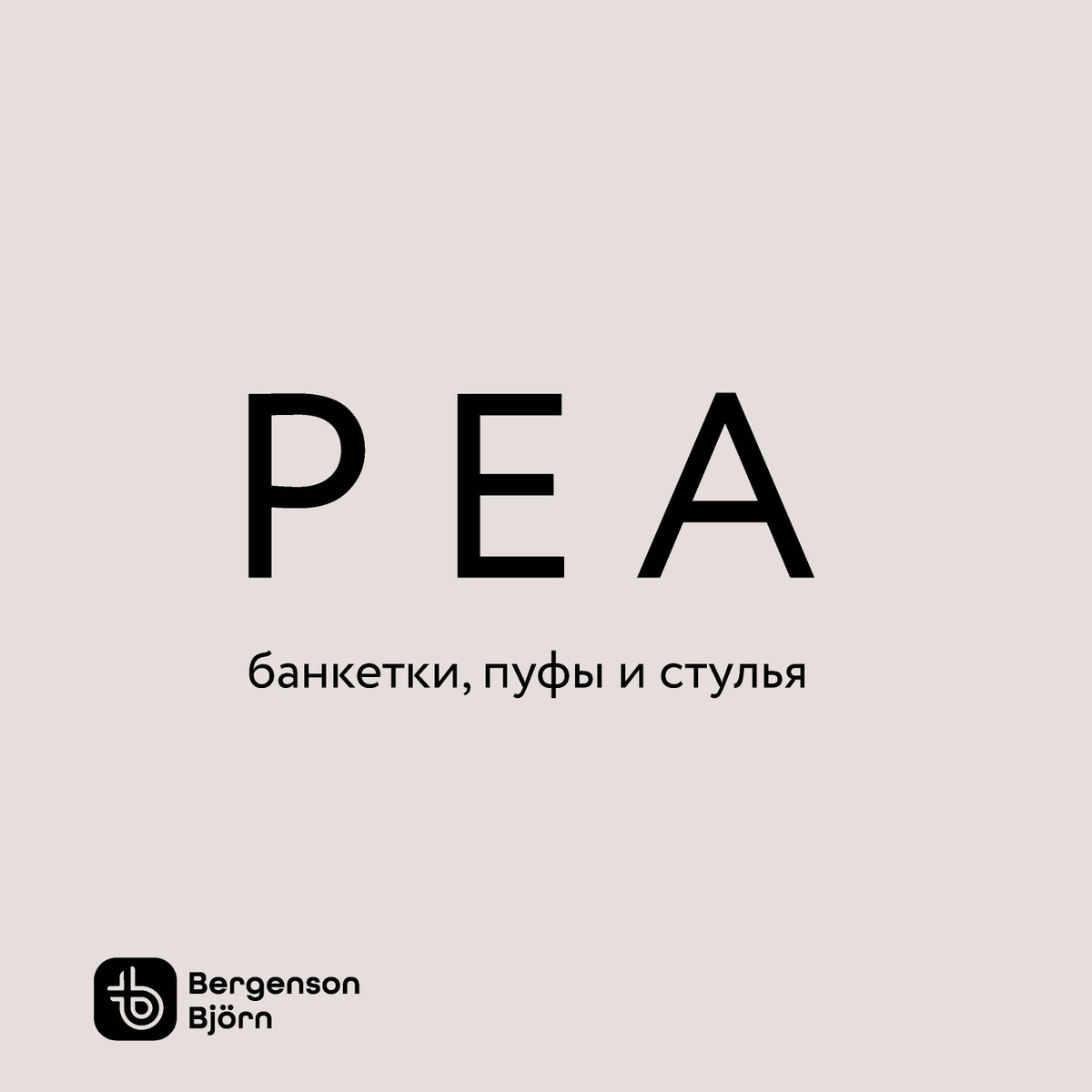 PEA

банкетки, пуфы и стулья

Bergenson
Björn